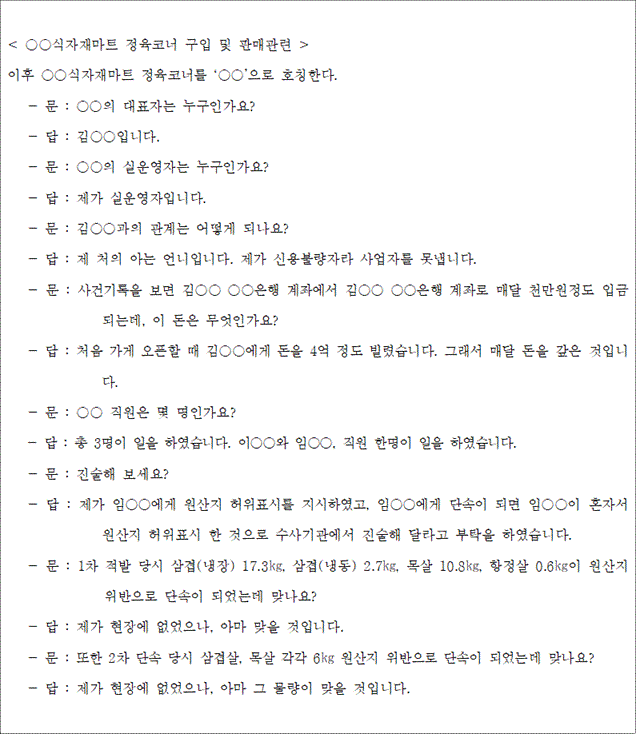 < ○○식자재마트 정육코너 구입 및 판매관련 >
이후 ○○식자재마트 정육코너를 '○○'으로 호칭한다.

- 문 : ○○의 대표자는 누구인가요?
- 답 : 김○○입니다.
- 문 : ○○의 실운영자는 누구인가요?
- 답 : 제가 실운영자입니다.
- 문 : 김○○과의 관계는 어떻게 되나요?
- 답 : 제 처의 아는 언니입니다. 제가 신용불량자라 사업자를 못냅니다.
- 문 : 사건기록을 보면 김○○ ○○은행 계좌에서 김○○ ○○은행 계좌로 매달 천만원정도 입금되는데, 이 돈은 무엇인가요?
- 답 : 처음 가게 오픈할 때 김○○에게 돈을 4억 정도 빌렸습니다. 그래서 매달 돈을 갚은 것입니다.
- 문 : ○○ 직원은 몇 명인가요?
- 답 : 총 3명이 일을 하였습니다. 이○○와 임○○, 직원 한명이 일을 하였습니다.
- 문 : 진술해 보세요?
- 답 : 제가 임○○에게 원산지 허위표시를 지시하였고, 임○○에게 단속이 되면 임○○이 혼자서 원산지 허위표시 한 것으로 수사기관에서 진술해 달라고 부탁을 하였습니다.
- 문 : 1차 적발 당시 삼겹(냉장) 17.3kg, 삼겹(냉동) 2.7kg, 목살 10.8kg, 항정살 0.6kg이 원산지 위반으로 단속이 되었는데 맞나요?
- 답 : 제가 현장에 없었으나, 아마 맞을 것입니다.
- 문 : 또한 2차 단속 당시 삼겹살, 목살 각각 6kg 원산지 위반으로 단속이 되었는데 맞나요?
- 답 : 제가 현장에 없었으나, 아마 그 물량이 맞을 것입니다.